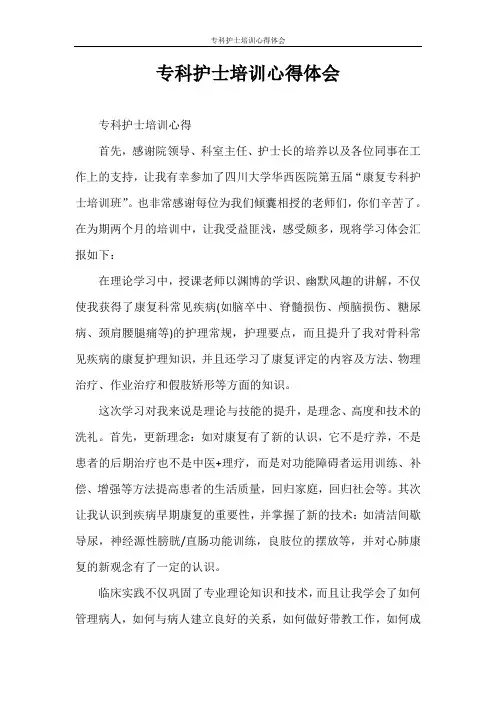 专科护士培训心得体会

专科护士培训心得体会

专科护士培训心得

首先，感谢院领导、科室主任、护士长的培养以及各位同事在工作上的支持，让我有幸参加了四川大学华西医院第五届“康复专科护士培训班”。也非常感谢每位为我们倾囊相授的老师们，你们辛苦了。在为期两个月的培训中，让我受益匪浅，感受颇多，现将学习体会汇报如下：

在理论学习中，授课老师以渊博的学识、幽默风趣的讲解，不仅使我获得了康复科常见疾病(如脑卒中、脊髓损伤、颅脑损伤、糖尿病、颈肩腰腿痛等)的护理常规，护理要点，而且提升了我对骨科常见疾病的康复护理知识，并且还学习了康复评定的内容及方法、物理治疗、作业治疗和假肢矫形等方面的知识。

这次学习对我来说是理论与技能的提升，是理念、高度和技术的洗礼。首先，更新理念：如对康复有了新的认识，它不是疗养，不是患者的后期治疗也不是中医+理疗，而是对功能障碍者运用训练、补偿、增强等方法提高患者的生活质量，回归家庭，回归社会等。其次让我认识到疾病早期康复的重要性，并掌握了新的技术：如清洁间歇导尿，神经源性膀胱/直肠功能训练，良肢位的摆放等，并对心肺康复的新观念有了一定的认识。

临床实践不仅巩固了专业理论知识和技术，而且让我学会了如何管理病人，如何与病人建立良好的关系，如何做好带教工作，如何成